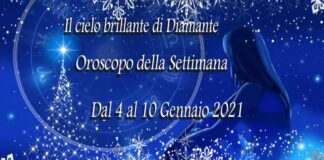 Il cielo brillante di Diamante

Oroscopo della Settimana

Dal 4 al 10 Gennaio 2021